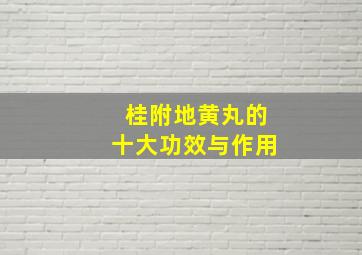 桂附地黄丸的
十大功效与作用